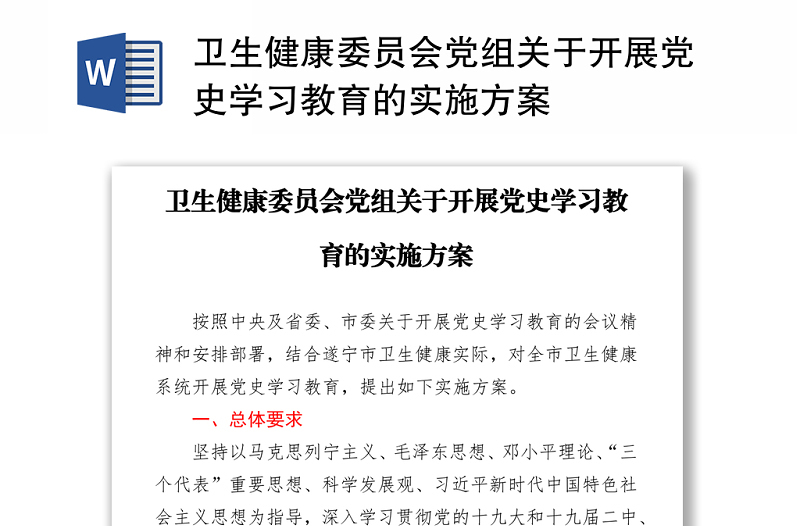 W

卫生健康委员会党组关于开展党史学习教育的实施方案

卫生健康委员会党组关于开展党史学习教育的实施方案

按照中央及省委、市委关于开展党史学习教育的会议精神和安排部署，结合遂宁市卫生健康实际，对全市卫生健康系统开展党史学习教育，提出如下实施方案。

一、总体要求

坚持以马克思列宁主义、毛泽东思想、邓小平理论、“三个代表”重要思想、科学发展观、习近平新时代中国特色社会主义思想为指导，深入学习贯彻党的十九大和十九届二中、